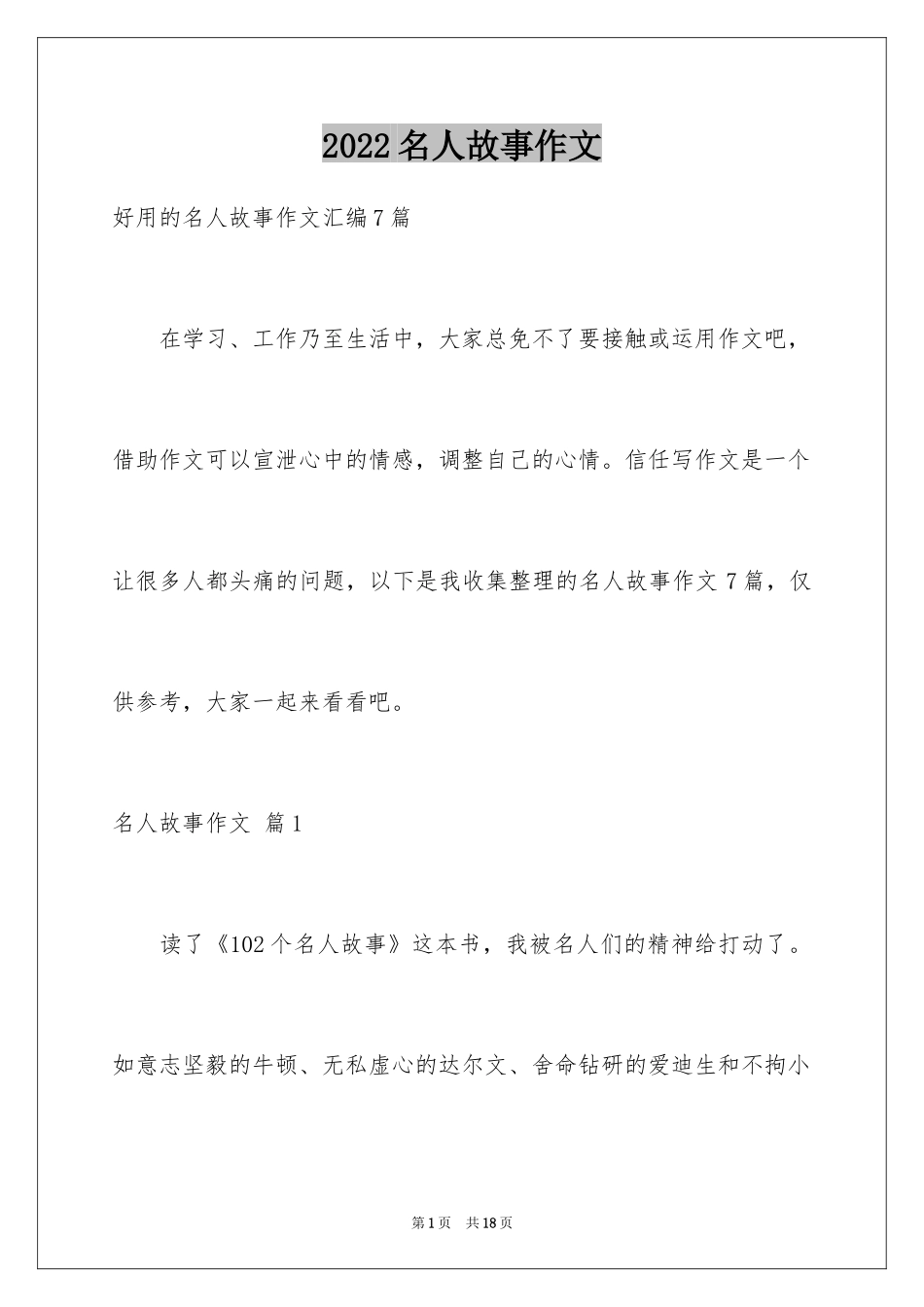 2022名人故事作文

好用的名人故事作文汇编7篇

在学习、工作乃至生活中，大家总免不了要接触或运用作文吧，借助作文可以宣泄心中的情感，调整自己的心情。信任写作文是一个让很多人都头痛的问题，以下是我收集整理的名人故事作文7篇，仅供参考，大家一起来看看吧。

名人故事作文 篇1

读了《102个名人故事》这本书，我被名人们的精神给打动了。如意志坚毅的牛顿、无私虚心的达尔文、舍命钻研的爱迪生和不拘小

第1页 共18页